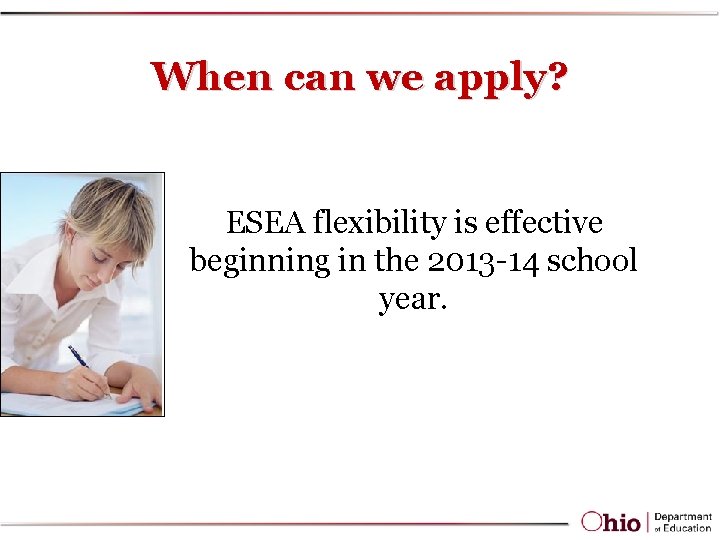 When can we apply?

ESEA flexibility is effective beginning in the 2013-14 school year.

Ohio | Department of Education